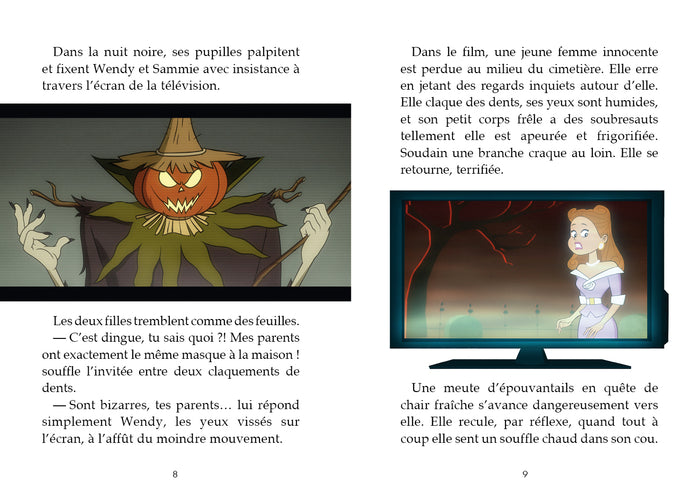 Dans la nuit noire, ses pupilles palpitent et fixent Wendy et Sammie avec insistance à travers l'écran de la télévision.

Les deux filles tremblent comme des feuilles.
— C'est dingue, tu sais quoi ?! Mes parents ont exactement le même masque à la maison ! souffle l'invitée entre deux claquements de dents.
— Sont bizarres, tes parents… lui répond simplement Wendy, les yeux vissés sur l'écran, à l'affût du moindre mouvement.

8

Dans le film, une jeune femme innocente est perdue au milieu du cimetière. Elle erre en jetant des regards inquiets autour d'elle. Elle claque des dents, ses yeux sont humides, et son petit corps frêle a des soubresauts tellement elle est apeurée et frigorifiée. Soudain une branche craque au loin. Elle se retourne, terrifiée.

Une meute d'épouvantails en quête de chair fraîche s'avance dangereusement vers elle. Elle recule, par réflexe, quand tout à coup elle sent un souffle chaud dans son cou.

9